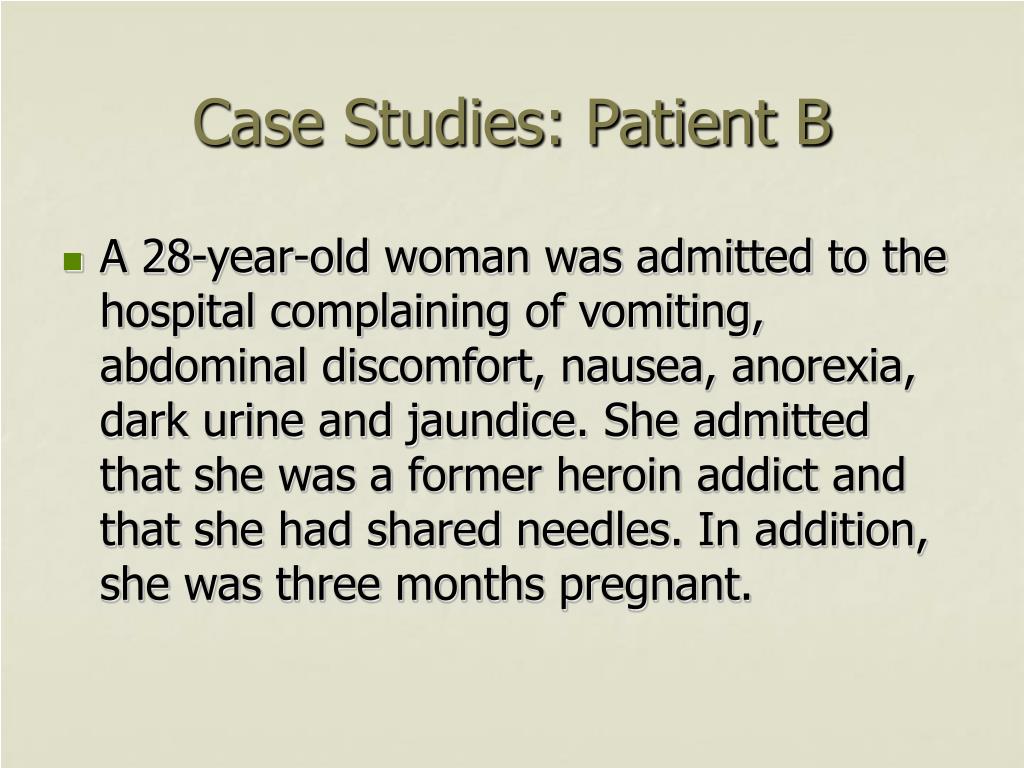 Case Studies: Patient B

• A 28-year-old woman was admitted to the hospital complaining of vomiting, abdominal discomfort, nausea, anorexia, dark urine and jaundice. She admitted that she was a former heroin addict and that she had shared needles. In addition, she was three months pregnant.